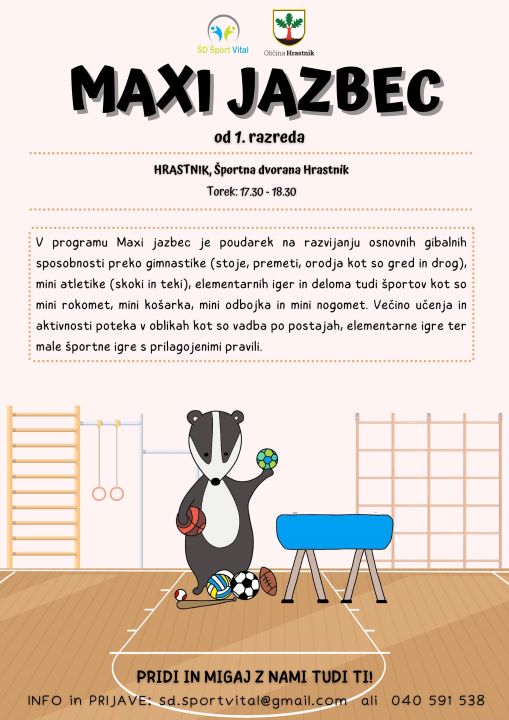 ŠD Šport Vital

Občina Hrastnik

MAXI JAZBEC

od 1. razreda

HRASTNIK, Športna dvorana Hrastnik

Torek: 17.30 - 18.30

V programu Maxi jazbec je poudarek na razvijanju osnovnih gibalnih sposobnosti preko gimnastike (stoje, premeti, orodja kot so gred in drog), mini atletike (skoki in teki), elementarnih iger in deloma tudi športov kot so mini rokomet, mini košarka, mini odbojka in mini nogomet. Večino učenja in aktivnosti poteka v oblikah kot so vadba po postajah, elementarne igre ter male športne igre s prilagojenimi pravili.

PRIDI IN MIGAJ Z NAMI TUDI TI!

INFO in PRIJAVE: sd.sportvital@gmail.com ali 040 591 538